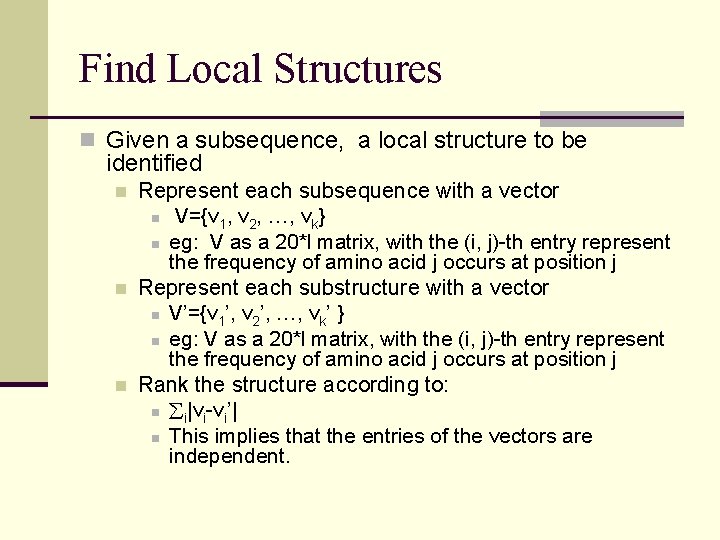 Find Local Structures

Given a subsequence, a local structure to be identified

Represent each subsequence with a vector

$V=\{v_1, v_2, \ldots, v_k\}$

eg: V as a 20*l matrix, with the (i, j)-th entry represent the frequency of amino acid j occurs at position j

Represent each substructure with a vector

$V'=\{v_1', v_2', \ldots, v_k'\}$

eg: V as a 20*l matrix, with the (i, j)-th entry represent the frequency of amino acid j occurs at position j

Rank the structure according to:

$\Sigma_i|v_i-v_i'|$

This implies that the entries of the vectors are independent.